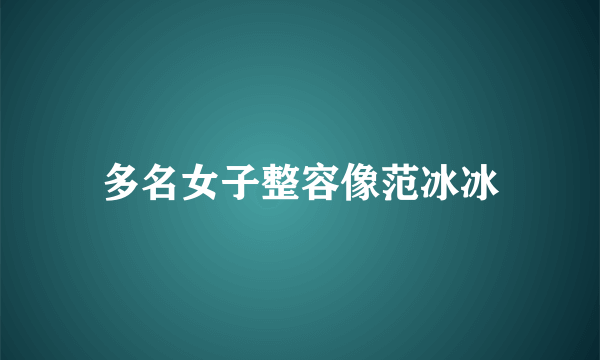 多名女子整容像范冰冰